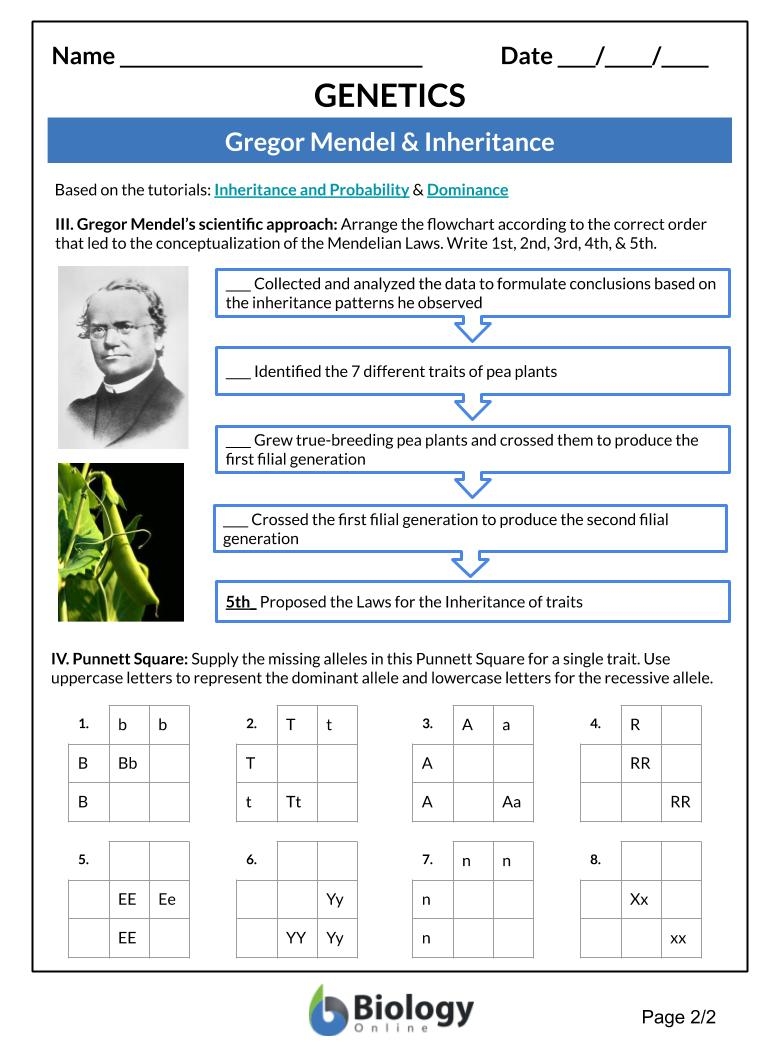 Name ___________________________ Date ___/____/____

GENETICS

Gregor Mendel & Inheritance

Based on the tutorials: Inheritance and Probability & Dominance

III. Gregor Mendel's scientific approach: Arrange the flowchart according to the correct order that led to the conceptualization of the Mendelian Laws. Write 1st, 2nd, 3rd, 4th, & 5th.

___ Collected and analyzed the data to formulate conclusions based on the inheritance patterns he observed

___ Identified the 7 different traits of pea plants

___ Grew true-breeding pea plants and crossed them to produce the first filial generation

___ Crossed the first filial generation to produce the second filial generation

5th Proposed the Laws for the Inheritance of traits

IV. Punnett Square: Supply the missing alleles in this Punnett Square for a single trait. Use uppercase letters to represent the dominant allele and lowercase letters for the recessive allele.

| 1. | b | b |
|---|---|---|
| B | Bb | |
| B | | |

| 2. | T | t |
|---|---|---|
| T | | |
| t | Tt | |

| 3. | A | a |
|---|---|---|
| A | | |
| A | | Aa |

| 4. | R | |
|---|---|---|
| | RR | |
| | | RR |

| 5. | | |
|---|---|---|
| | EE | Ee |
| | EE | |

| 6. | | |
|---|---|---|
| | | Yy |
| | YY | Yy |

| 7. | n | n |
|---|---|---|
| n | | |
| n | | |

| 8. | | |
|---|---|---|
| | Xx | |
| | | xx |

Biology Online

Page 2/2